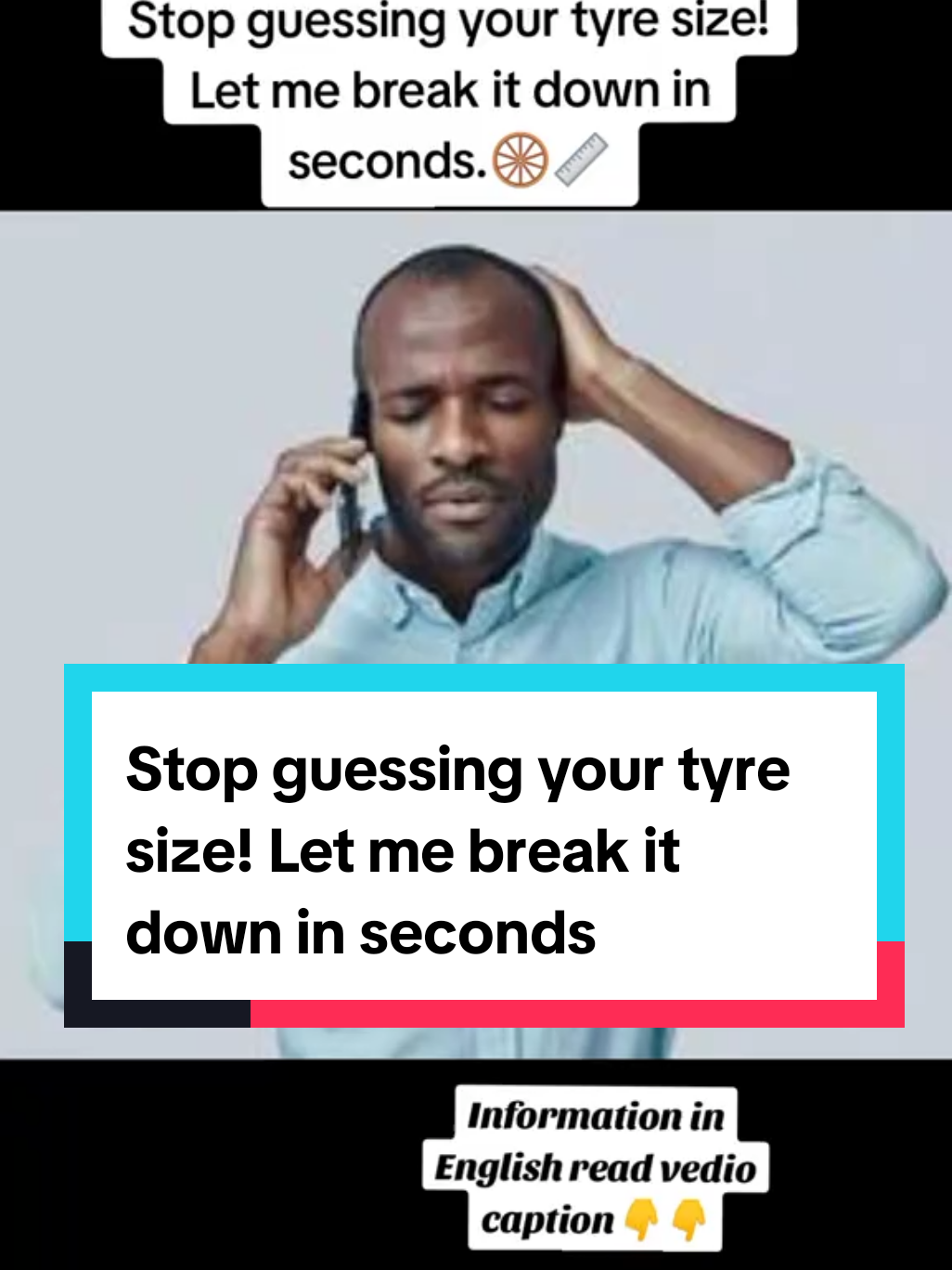 Stop guessing your tyre size! Let me break it down in seconds.🛞📏

Stop guessing your tyre size! Let me break it down in seconds

Information in English read vedio caption 👇👇